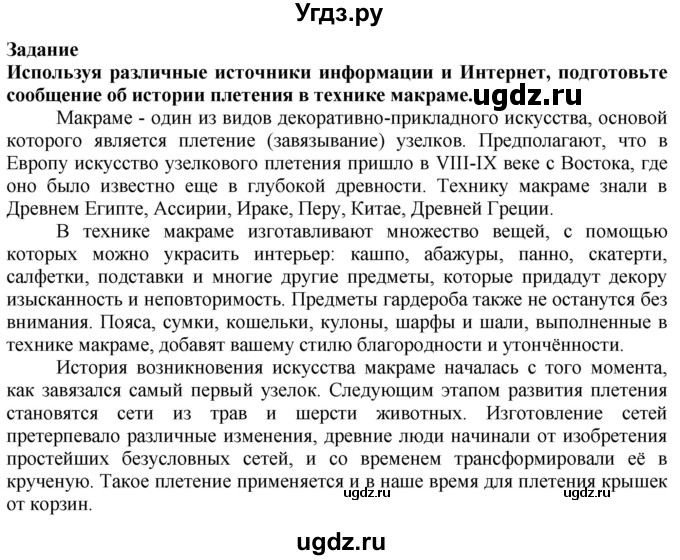 Угдз.ру

Задание
Используя различные источники информации и Интернет, подготовьте сообщение об истории плетения в технике макраме. ugdz.ru

Макраме - один из видов декоративно-прикладного искусства, основой которого является плетение (завязывание) узелков. Предполагают, что в Европу искусство узелкового плетения пришло в VIII-IX веке с Востока, где оно было известно еще в глубокой древности. Технику макраме знали в Древнем Египте, Ассирии, Ираке, Перу, Китае, Древней Греции.

В технике макраме изготавливают множество вещей, с помощью которых можно украсить интерьер: кашпо, абажуры, панно, скатерти, салфетки, подставки и многие другие предметы, которые придадут декору изысканность и неповторимость. Предметы гардероба также не останутся без внимания. Пояса, сумки, кошельки, кулоны, шарфы и шали, выполненные в технике макраме, добавят вашему стилю благородности и утончённости.

История возникновения искусства макраме началась с того момента, как завязался самый первый узелок. Следующим этапом развития плетения становятся сети из трав и шерсти животных. Изготовление сетей претерпевало различные изменения, древние люди начинали от изобретения простейших безусловных сетей, и со временем трансформировали её в крученую. Такое плетение применяется и в наше время для плетения крышек от корзин.

ugdz.ru ugdz.ru

ugdz.ru